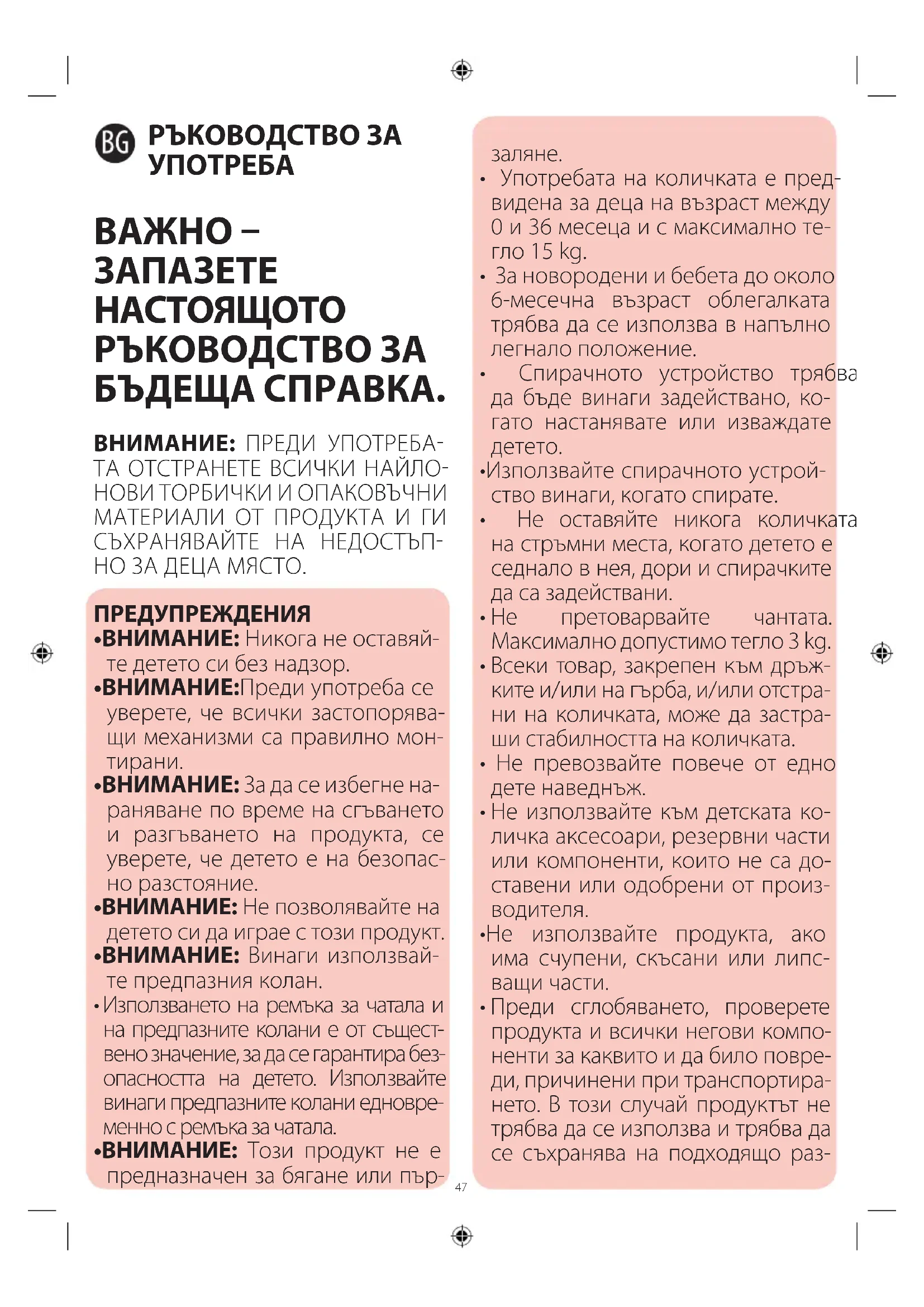 BG РЪКОВОДСТВО ЗА УПОТРЕБА

ВАЖНО – ЗАПАЗЕТЕ НАСТОЯЩОТО РЪКОВОДСТВО ЗА БЪДЕЩА СПРАВКА.

ВНИМАНИЕ: ПРЕДИ УПОТРЕБАТА ОТСТРАНЕТЕ ВСИЧКИ НАЙЛОНОВИ ТОРБИЧКИ И ОПАКОВЪЧНИ МАТЕРИАЛИ ОТ ПРОДУКТА И ГИ СЪХРАНЯВАЙТЕ НА НЕДОСТЪПНО ЗА ДЕЦА МЯСТО.

ПРЕДУПРЕЖДЕНИЯ
•ВНИМАНИЕ: Никога не оставяйте детето си без надзор.
•ВНИМАНИЕ:Преди употреба се уверете, че всички застопоряващи механизми са правилно монтирани.
•ВНИМАНИЕ: За да се избегне нараняване по време на сгъването и разгъването на продукта, се уверете, че детето е на безопасно разстояние.
•ВНИМАНИЕ: Не позволявайте на детето си да играе с този продукт.
•ВНИМАНИЕ: Винаги използвайте предпазния колан.
• Използването на ремъка за чатала и на предпазните колани е от съществено значение, за да се гарантира безопасността на детето. Използвайте винаги предпазните колани едновременно с ремъка за чатала.
•ВНИМАНИЕ: Този продукт не е предназначен за бягане или пързаляне.
• Употребата на количката е предвидена за деца на възраст между 0 и 36 месеца и с максимално тегло 15 kg.
• За новородени и бебета до около 6-месечна възраст облегалката трябва да се използва в напълно легнало положение.
• Спирачното устройство трябва да бъде винаги задействано, когато настанявате или изваждате детето.
•Използвайте спирачното устройство винаги, когато спирате.
• Не оставяйте никога количката на стръмни места, когато детето е седнало в нея, дори и спирачките да са задействани.
• Не претоварвайте чантата. Максимално допустимо тегло 3 kg.
• Всеки товар, закрепен към дръжките и/или на гърба, и/или отстрани на количката, може да застраши стабилността на количката.
• Не превозвайте повече от едно дете наведнъж.
• Не използвайте към детската количка аксесоари, резервни части или компоненти, които не са доставени или одобрени от производителя.
•Не използвайте продукта, ако има счупени, скъсани или липсващи части.
• Преди сглобяването, проверете продукта и всички негови компоненти за каквито и да било повреди, причинени при транспортирането. В този случай продуктът не трябва да се използва и трябва да се съхранява на подходящо раз-

47